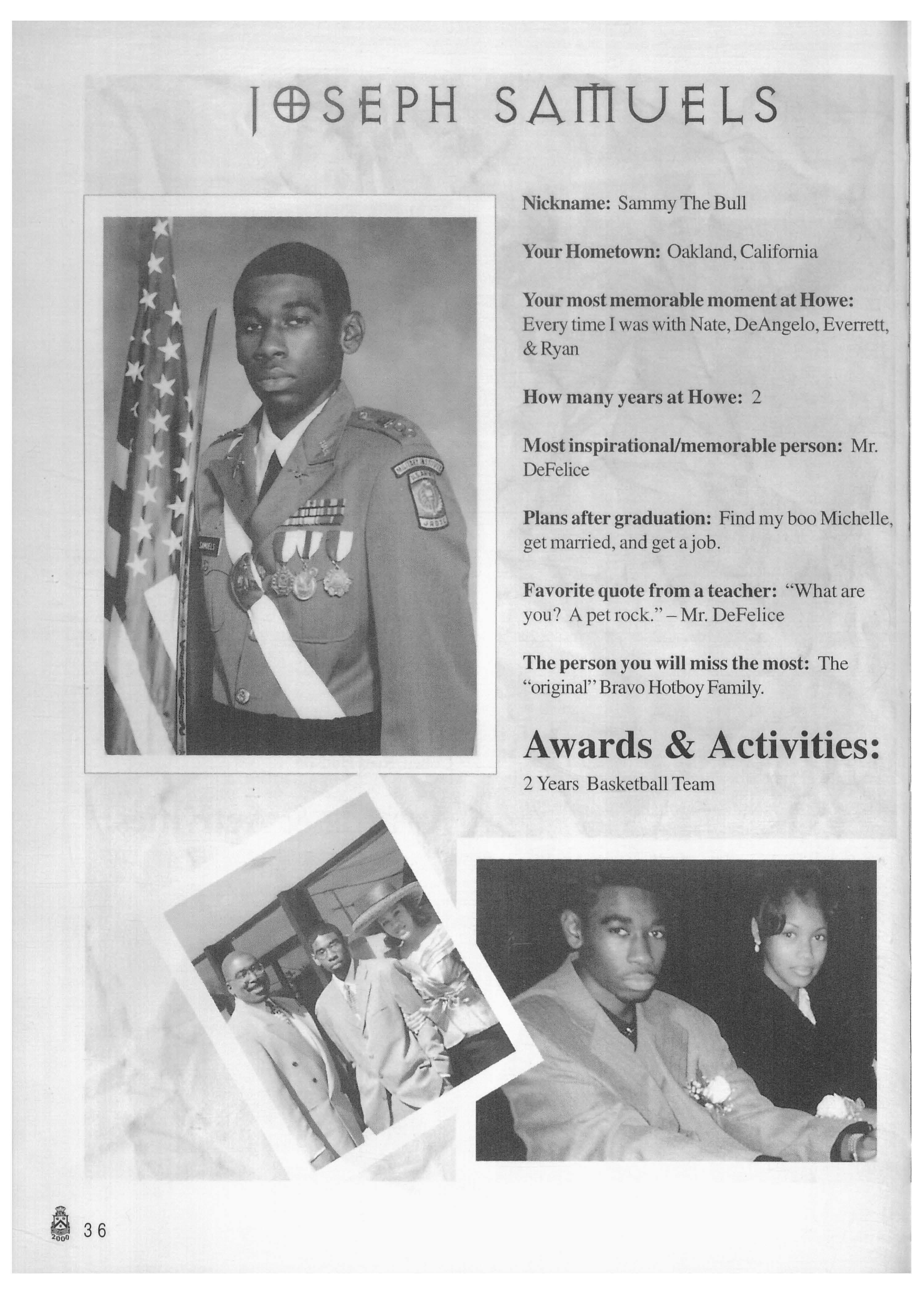 JOSEPH SAMUELS

Nickname: Sammy The Bull

Your Hometown: Oakland, California

Your most memorable moment at Howe: Every time I was with Nate, DeAngelo, Everrett, & Ryan

How many years at Howe: 2

Most inspirational/memorable person: Mr. DeFelice

Plans after graduation: Find my boo Michelle, get married, and get a job.

Favorite quote from a teacher: "What are you? A pet rock." – Mr. DeFelice

The person you will miss the most: The "original" Bravo Hotboy Family.

Awards & Activities:

2 Years Basketball Team

SAMUELS

2000

36